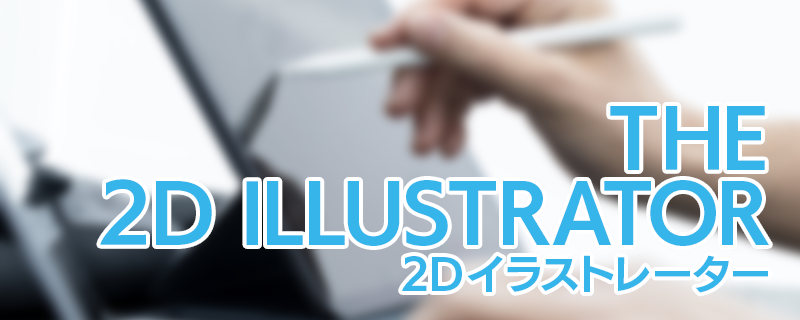 THE
2D ILLUSTRATOR
2Dイラストレーター